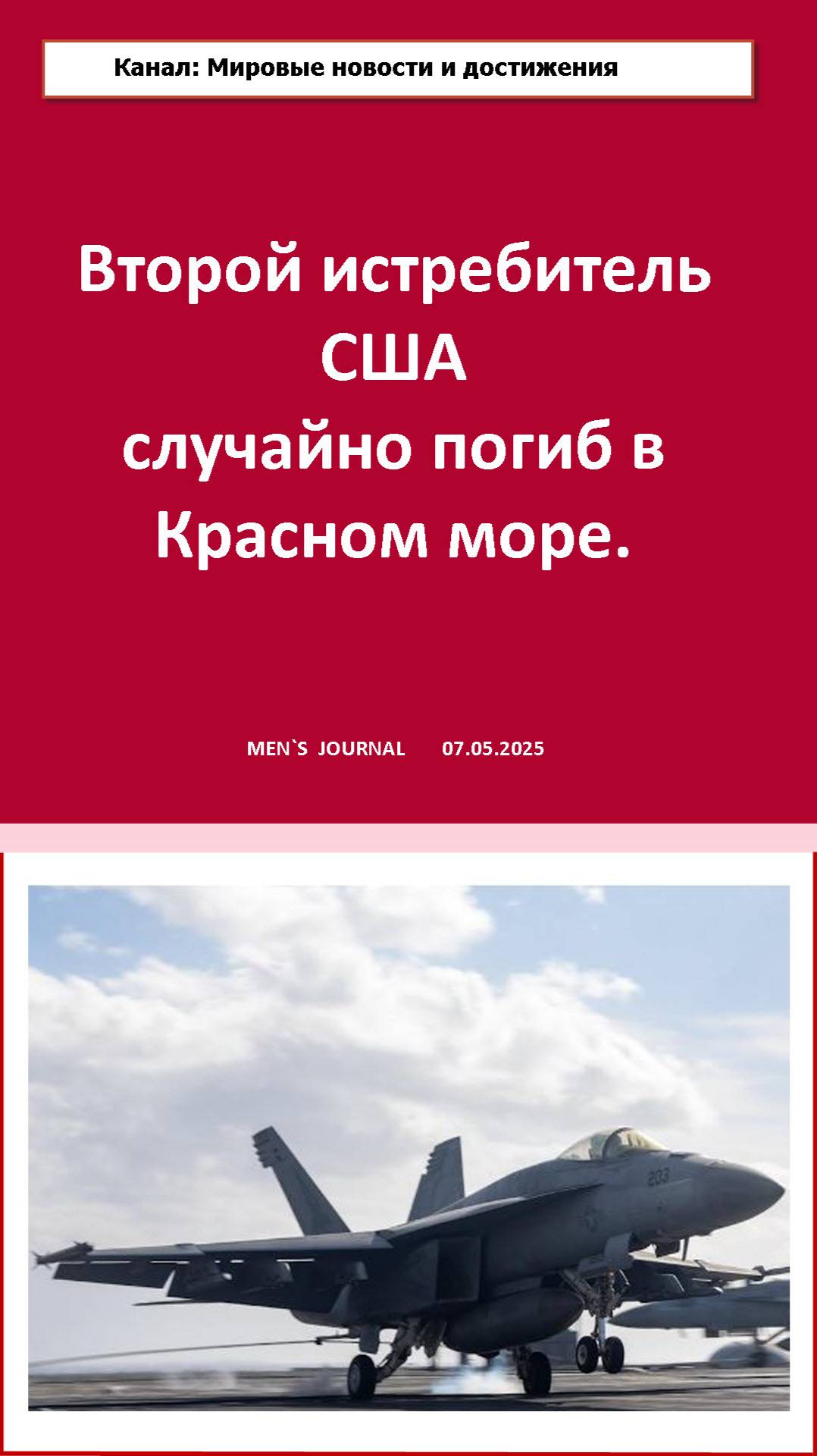 Канал: Мировые новости и достижения

Второй истребитель США случайно погиб в Красном море.

MEN`S JOURNAL 07.05.2025